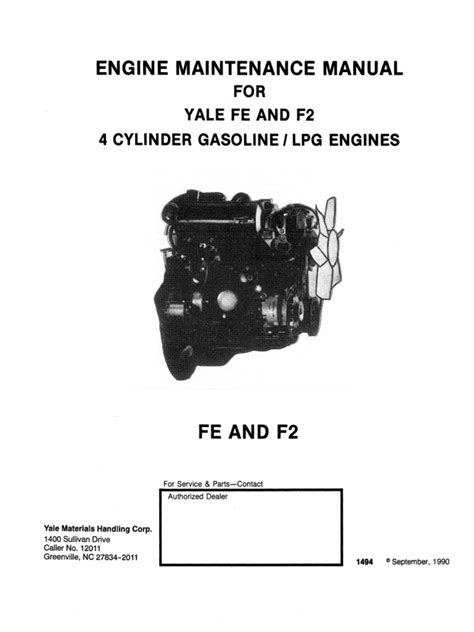 ENGINE MAINTENANCE MANUAL
FOR
YALE FE AND F2
4 CYLINDER GASOLINE / LPG ENGINES

FE AND F2

For Service & Parts—Contact

Authorized Dealer

Yale Materials Handling Corp.
1400 Sullivan Drive
Caller No. 12011
Greenville, NC 27834-2011

1494 © September, 1990